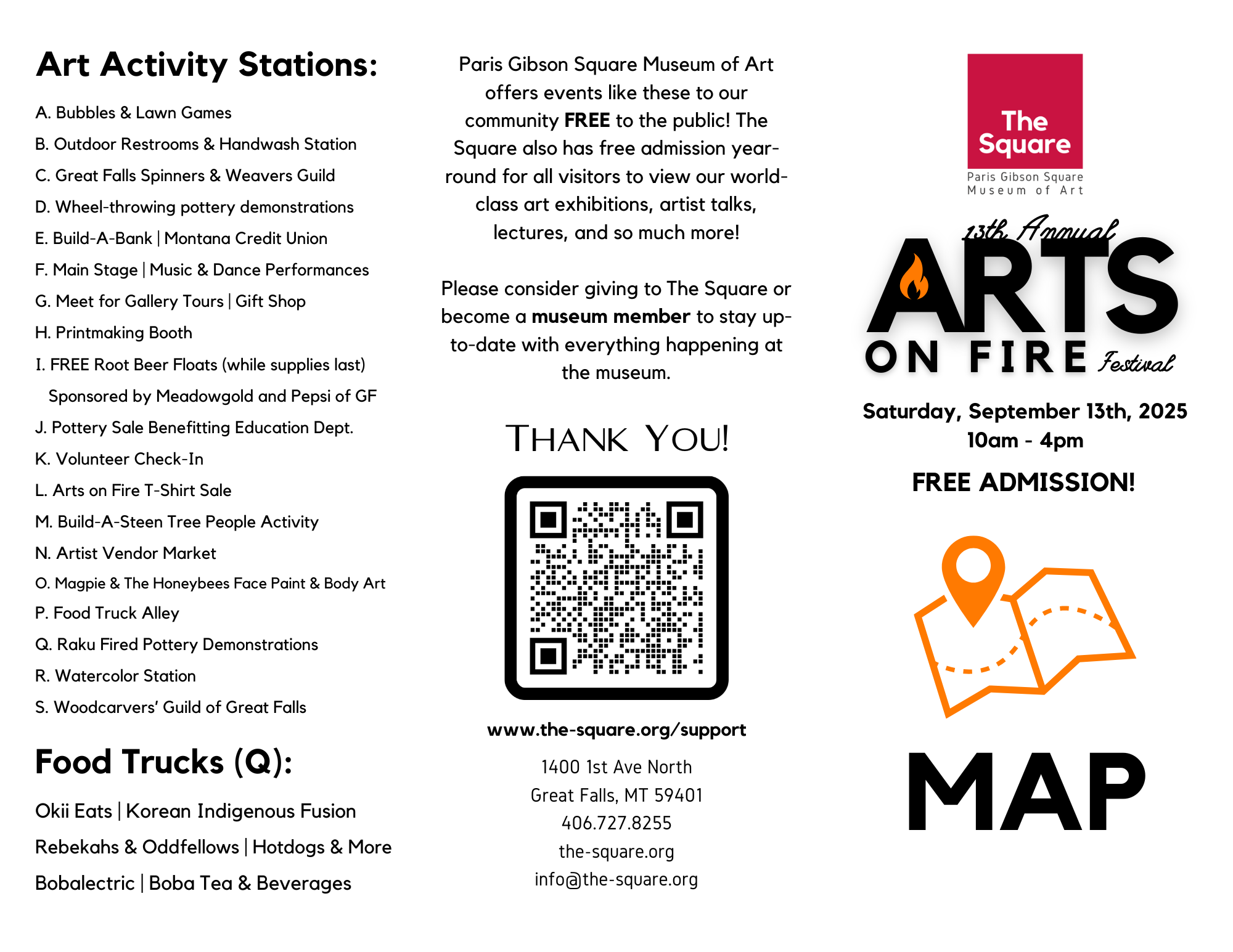 Art Activity Stations:

A. Bubbles & Lawn Games
B. Outdoor Restrooms & Handwash Station
C. Great Falls Spinners & Weavers Guild
D. Wheel-throwing pottery demonstrations
E. Build-A-Bank | Montana Credit Union
F. Main Stage | Music & Dance Performances
G. Meet for Gallery Tours | Gift Shop
H. Printmaking Booth
I. FREE Root Beer Floats (while supplies last) Sponsored by Meadowgold and Pepsi of GF
J. Pottery Sale Benefitting Education Dept.
K. Volunteer Check-In
L. Arts on Fire T-Shirt Sale
M. Build-A-Steen Tree People Activity
N. Artist Vendor Market
O. Magpie & The Honeybees Face Paint & Body Art
P. Food Truck Alley
Q. Raku Fired Pottery Demonstrations
R. Watercolor Station
S. Woodcarvers' Guild of Great Falls

Food Trucks (Q):

Okii Eats | Korean Indigenous Fusion
Rebekahs & Oddfellows | Hotdogs & More
Bobalectric | Boba Tea & Beverages

Paris Gibson Square Museum of Art offers events like these to our community FREE to the public! The Square also has free admission year-round for all visitors to view our world-class art exhibitions, artist talks, lectures, and so much more!

Please consider giving to The Square or become a museum member to stay up-to-date with everything happening at the museum.

THANK YOU!

www.the-square.org/support

1400 1st Ave North
Great Falls, MT 59401
406.727.8255
the-square.org
info@the-square.org

The Square
Paris Gibson Square Museum of Art

13th Annual
ARTS ON FIRE Festival

Saturday, September 13th, 2025
10am - 4pm

FREE ADMISSION!

MAP